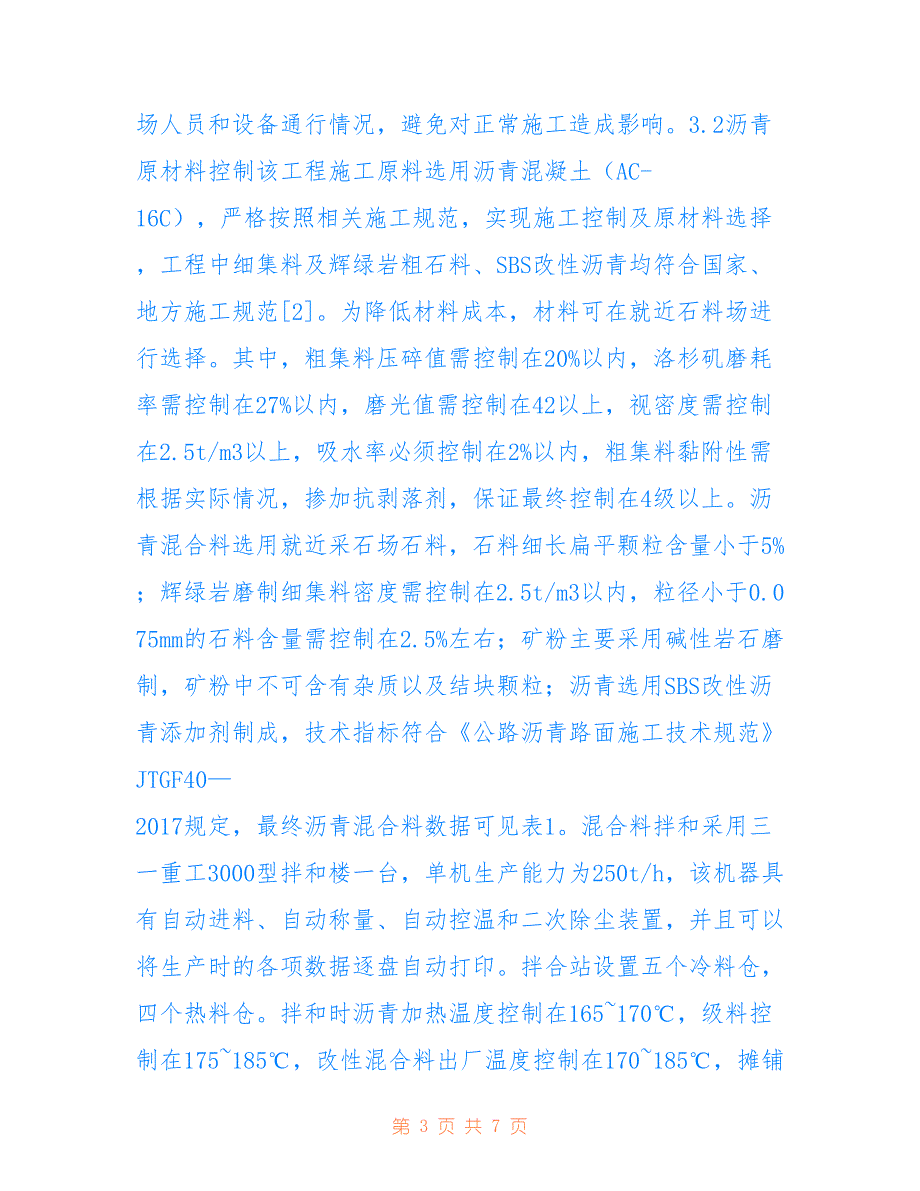 场人员和设备通行情况，避免对正常施工造成影响。3.2沥青原材料控制该工程施工原料选用沥青混凝土（AC-16C），严格按照相关施工规范，实现施工控制及原材料选择，工程中细集料及辉绿岩粗石料、SBS改性沥青均符合国家、地方施工规范[2]。为降低材料成本，材料可在就近石料场进行选择。其中，粗集料压碎值需控制在20%以内，洛杉矶磨耗率需控制在27%以内，磨光值需控制在42以上，视密度需控制在2.5t/m3以上，吸水率必须控制在2%以内，粗集料黏附性需根据实际情况，掺加抗剥落剂，保证最终控制在4级以上。沥青混合料选用就近采石场石料，石料细长扁平颗粒含量小于5%；辉绿岩磨制细集料密度需控制在2.5t/m3以内，粒径小于0.075mm的石料含量需控制在2.5%左右；矿粉主要采用碱性岩石磨制，矿粉中不可含有杂质以及结块颗粒；沥青选用SBS改性沥青添加剂制成，技术指标符合《公路沥青路面施工技术规范》JTGF40—2017规定，最终沥青混合料数据可见表1。混合料拌和采用三一重工3000型拌和楼一台，单机生产能力为250t/h，该机器具有自动进料、自动称量、自动控温和二次除尘装置，并且可以将生产时的各项数据逐盘自动打印。拌合站设置五个冷料仓，四个热料仓。拌和时沥青加热温度控制在165~170℃，级料控制在175~185℃，改性混合料出厂温度控制在170~185℃，摊铺

第 3 页 共 7 页